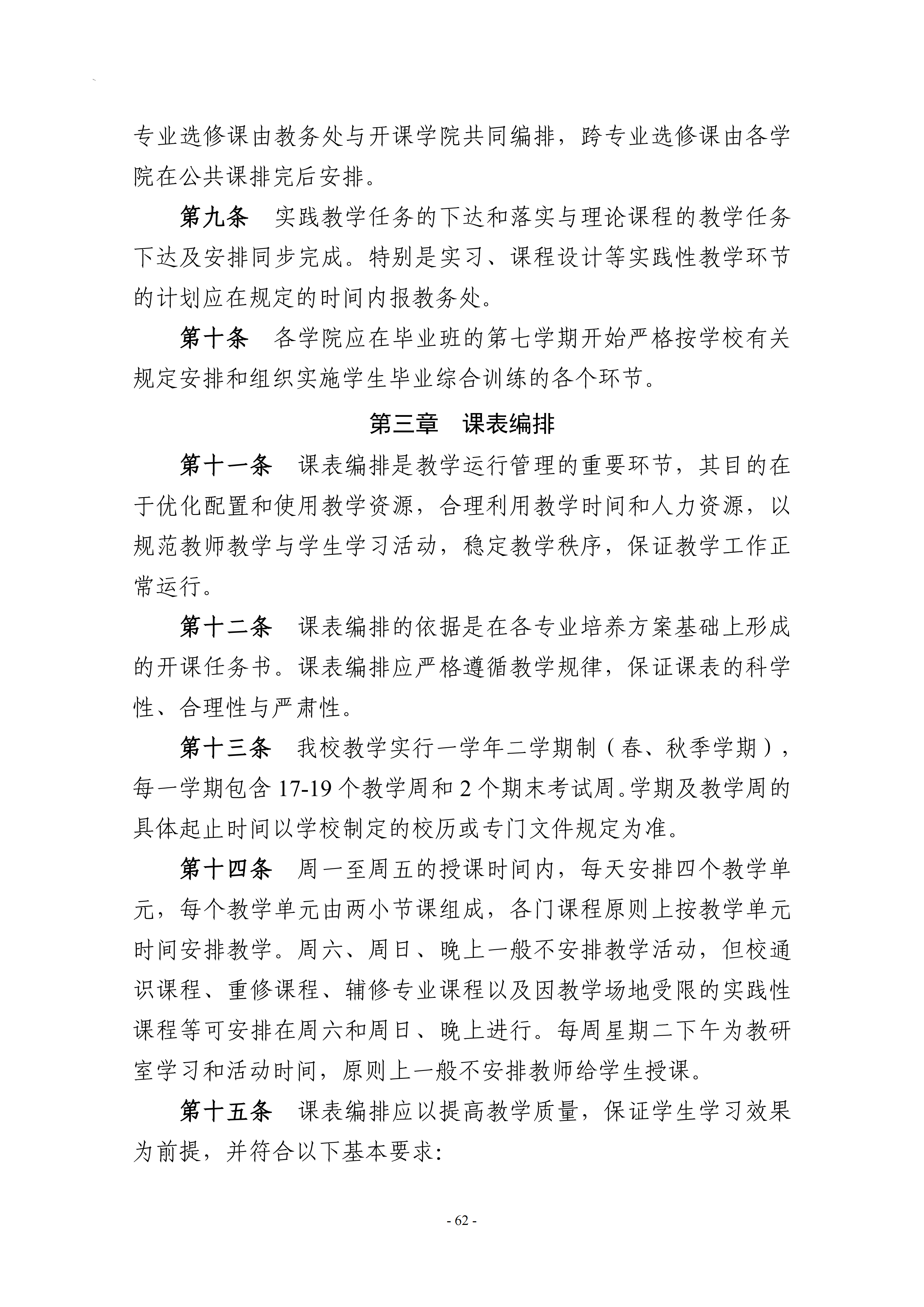 专业选修课由教务处与开课学院共同编排，跨专业选修课由各学院在公共课排完后安排。

第九条 实践教学任务的下达和落实与理论课程的教学任务下达及安排同步完成。特别是实习、课程设计等实践性教学环节的计划应在规定的时间内报教务处。

第十条 各学院应在毕业班的第七学期开始严格按学校有关规定安排和组织实施学生毕业综合训练的各个环节。

第三章 课表编排

第十一条 课表编排是教学运行管理的重要环节，其目的在于优化配置和使用教学资源，合理利用教学时间和人力资源，以规范教师教学与学生学习活动，稳定教学秩序，保证教学工作正常运行。

第十二条 课表编排的依据是在各专业培养方案基础上形成的开课任务书。课表编排应严格遵循教学规律，保证课表的科学性、合理性与严肃性。

第十三条 我校教学实行一学年二学期制（春、秋季学期），每一学期包含17-19个教学周和2个期末考试周。学期及教学周的具体起止时间以学校制定的校历或专门文件规定为准。

第十四条 周一至周五的授课时间内，每天安排四个教学单元，每个教学单元由两小节课组成，各门课程原则上按教学单元时间安排教学。周六、周日、晚上一般不安排教学活动，但校通识课程、重修课程、辅修专业课程以及因教学场地受限的实践性课程等可安排在周六和周日、晚上进行。每周星期二下午为教研室学习和活动时间，原则上一般不安排教师给学生授课。

第十五条 课表编排应以提高教学质量，保证学生学习效果为前提，并符合以下基本要求:

- 62 -